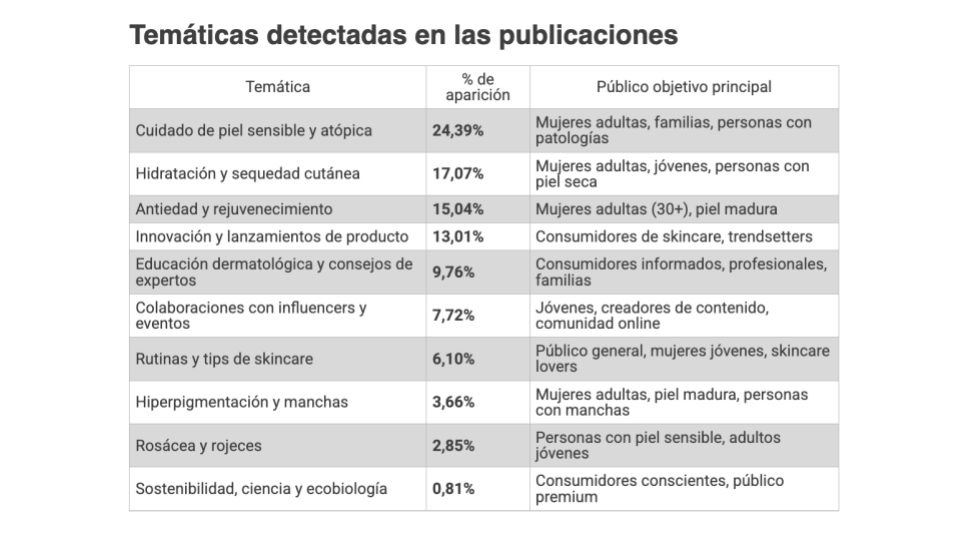 Temáticas detectadas en las publicaciones

| Temática | % de aparición | Público objetivo principal |
|---|---|---|
| Cuidado de piel sensible y atópica | 24,39% | Mujeres adultas, familias, personas con patologías |
| Hidratación y sequedad cutánea | 17,07% | Mujeres adultas, jóvenes, personas con piel seca |
| Antiedad y rejuvenecimiento | 15,04% | Mujeres adultas (30+), piel madura |
| Innovación y lanzamientos de producto | 13,01% | Consumidores de skincare, trendsetters |
| Educación dermatológica y consejos de expertos | 9,76% | Consumidores informados, profesionales, familias |
| Colaboraciones con influencers y eventos | 7,72% | Jóvenes, creadores de contenido, comunidad online |
| Rutinas y tips de skincare | 6,10% | Público general, mujeres jóvenes, skincare lovers |
| Hiperpigmentación y manchas | 3,66% | Mujeres adultas, piel madura, personas con manchas |
| Rosácea y rojeces | 2,85% | Personas con piel sensible, adultos jóvenes |
| Sostenibilidad, ciencia y ecobiología | 0,81% | Consumidores conscientes, público premium |